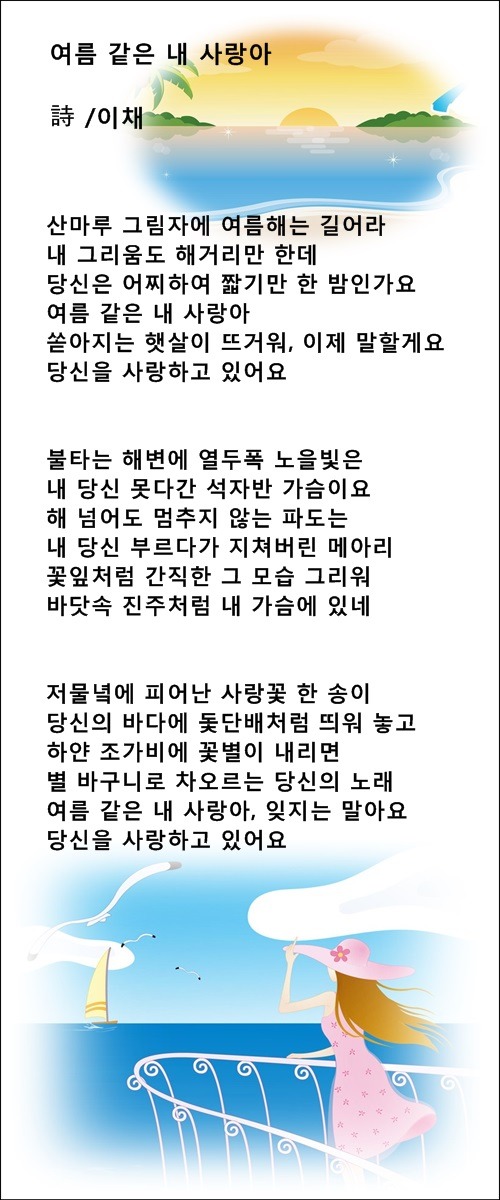 여름 같은 내 사랑아

詩 /이채

산마루 그림자에 여름해는 길어라
내 그리움도 해거리만 한데
당신은 어찌하여 짧기만 한 밤인가요
여름 같은 내 사랑아
쏟아지는 햇살이 뜨거워, 이제 말할게요
당신을 사랑하고 있어요

불타는 해변에 열두폭 노을빛은
내 당신 못다간 석자반 가슴이요
해 넘어도 멈추지 않는 파도는
내 당신 부르다가 지쳐버린 메아리
꽃잎처럼 간직한 그 모습 그리워
바닷속 진주처럼 내 가슴에 있네

저물녘에 피어난 사랑꽃 한 송이
당신의 바다에 돛단배처럼 띄워 놓고
하얀 조가비에 꽃별이 내리면
별 바구니로 차오르는 당신의 노래
여름 같은 내 사랑아, 잊지는 말아요
당신을 사랑하고 있어요